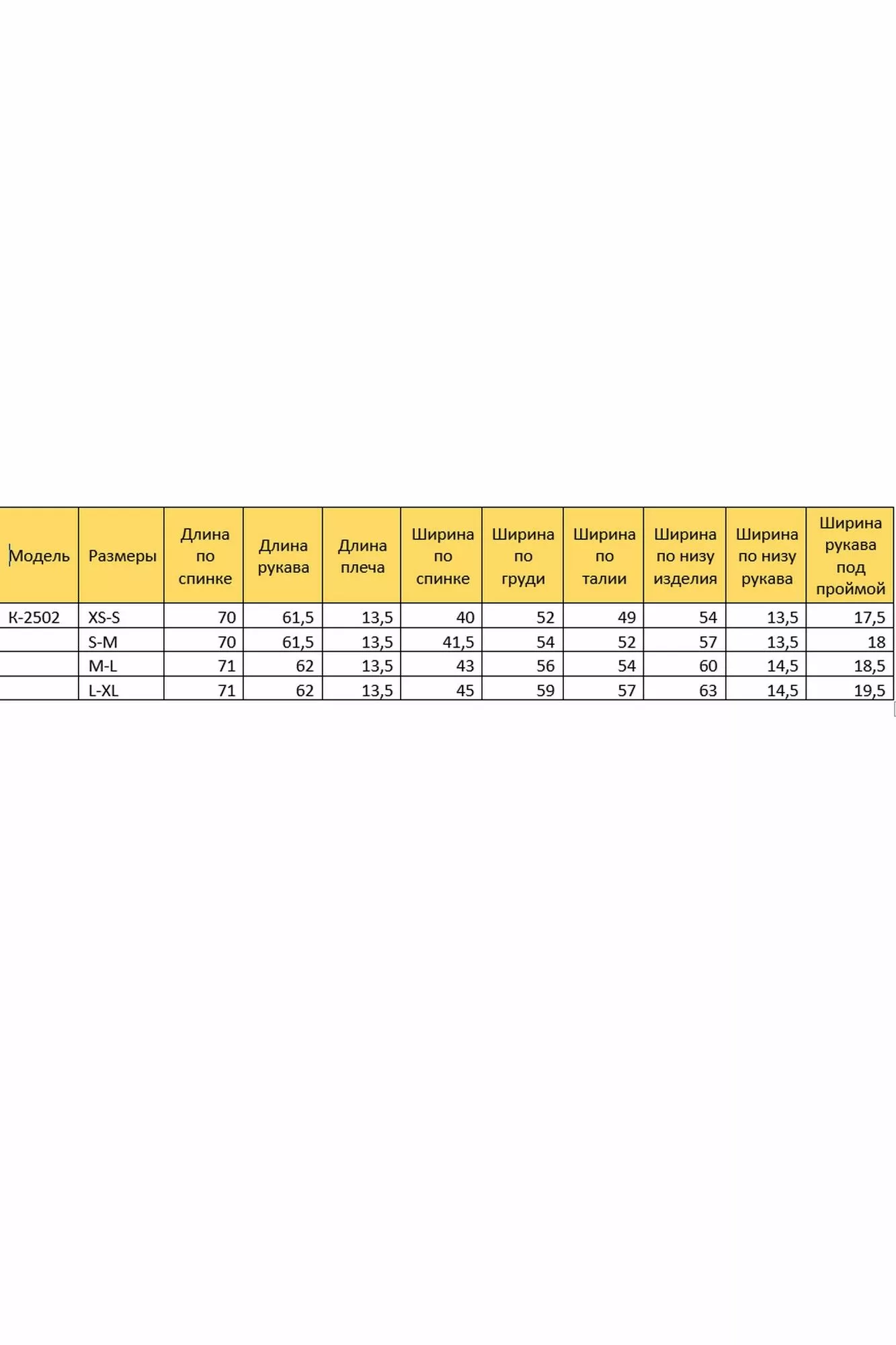 | Модель | Размеры | Длина по спинке | Длина рукава | Длина плеча | Ширина по спинке | Ширина по груди | Ширина по талии | Ширина по низу изделия | Ширина по низу рукава | Ширина рукава под проймой |
|---|---|---|---|---|---|---|---|---|---|---|
| К-2502 | XS-S | 70 | 61,5 | 13,5 | 40 | 52 | 49 | 54 | 13,5 | 17,5 |
| | S-M | 70 | 61,5 | 13,5 | 41,5 | 54 | 52 | 57 | 13,5 | 18 |
| | M-L | 71 | 62 | 13,5 | 43 | 56 | 54 | 60 | 14,5 | 18,5 |
| | L-XL | 71 | 62 | 13,5 | 45 | 59 | 57 | 63 | 14,5 | 19,5 |